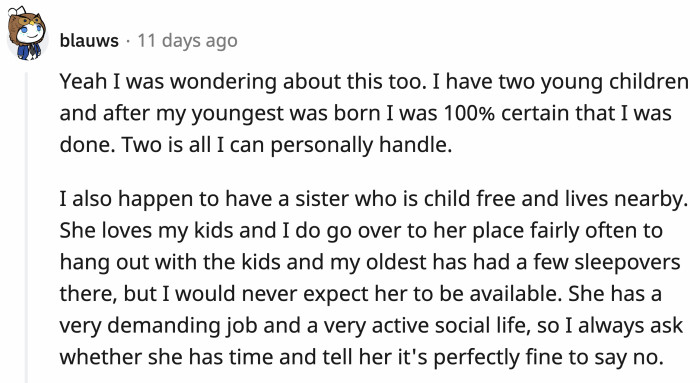 blauws · 11 days ago

Yeah I was wondering about this too. I have two young children and after my youngest was born I was 100% certain that I was done. Two is all I can personally handle.

I also happen to have a sister who is child free and lives nearby. She loves my kids and I do go over to her place fairly often to hang out with the kids and my oldest has had a few sleepovers there, but I would never expect her to be available. She has a very demanding job and a very active social life, so I always ask whether she has time and tell her it's perfectly fine to say no.